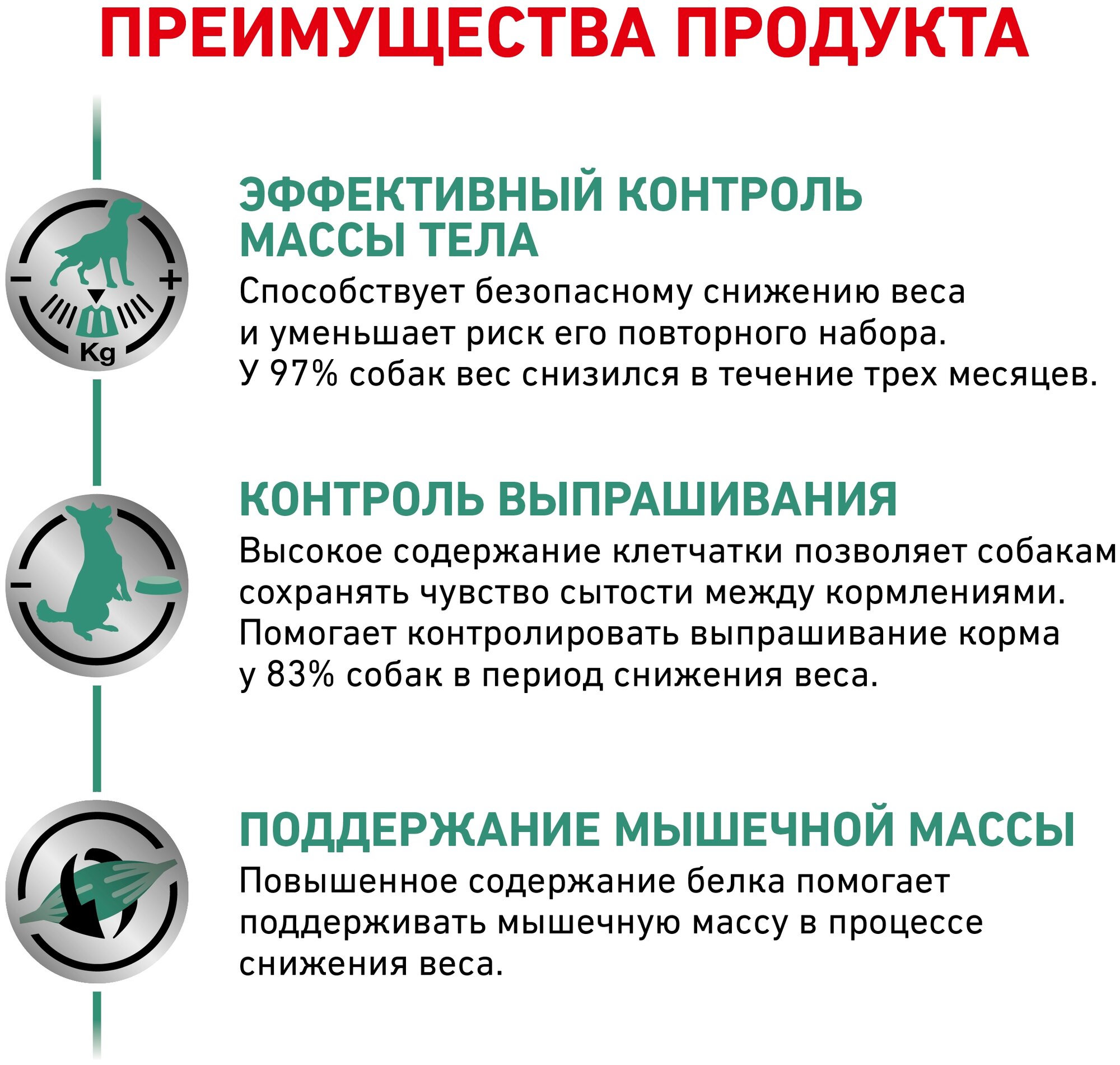 ПРЕИМУЩЕСТВА ПРОДУКТА

−
+
Kg

ЭФФЕКТИВНЫЙ КОНТРОЛЬ МАССЫ ТЕЛА
Способствует безопасному снижению веса и уменьшает риск его повторного набора. У 97% собак вес снизился в течение трех месяцев.

−

КОНТРОЛЬ ВЫПРАШИВАНИЯ
Высокое содержание клетчатки позволяет собакам сохранять чувство сытости между кормлениями. Помогает контролировать выпрашивание корма у 83% собак в период снижения веса.

ПОДДЕРЖАНИЕ МЫШЕЧНОЙ МАССЫ
Повышенное содержание белка помогает поддерживать мышечную массу в процессе снижения веса.